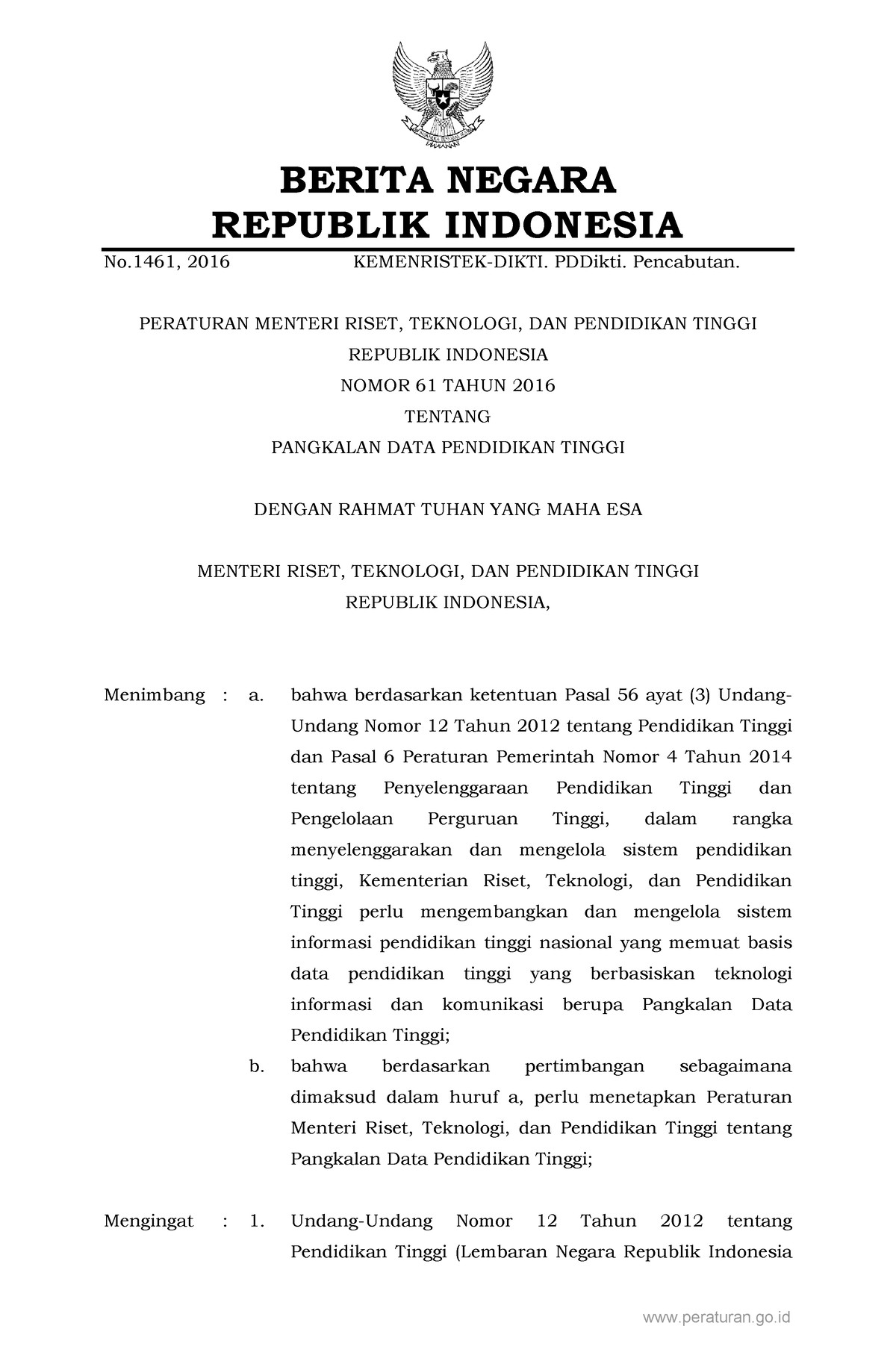 BERITA NEGARA
REPUBLIK INDONESIA

No.1461, 2016 KEMENRISTEK-DIKTI. PDDikti. Pencabutan.

PERATURAN MENTERI RISET, TEKNOLOGI, DAN PENDIDIKAN TINGGI
REPUBLIK INDONESIA
NOMOR 61 TAHUN 2016
TENTANG
PANGKALAN DATA PENDIDIKAN TINGGI

DENGAN RAHMAT TUHAN YANG MAHA ESA

MENTERI RISET, TEKNOLOGI, DAN PENDIDIKAN TINGGI
REPUBLIK INDONESIA,

Menimbang : a. bahwa berdasarkan ketentuan Pasal 56 ayat (3) Undang-Undang Nomor 12 Tahun 2012 tentang Pendidikan Tinggi dan Pasal 6 Peraturan Pemerintah Nomor 4 Tahun 2014 tentang Penyelenggaraan Pendidikan Tinggi dan Pengelolaan Perguruan Tinggi, dalam rangka menyelenggarakan dan mengelola sistem pendidikan tinggi, Kementerian Riset, Teknologi, dan Pendidikan Tinggi perlu mengembangkan dan mengelola sistem informasi pendidikan tinggi nasional yang memuat basis data pendidikan tinggi yang berbasiskan teknologi informasi dan komunikasi berupa Pangkalan Data Pendidikan Tinggi;

b. bahwa berdasarkan pertimbangan sebagaimana dimaksud dalam huruf a, perlu menetapkan Peraturan Menteri Riset, Teknologi, dan Pendidikan Tinggi tentang Pangkalan Data Pendidikan Tinggi;

Mengingat : 1. Undang-Undang Nomor 12 Tahun 2012 tentang Pendidikan Tinggi (Lembaran Negara Republik Indonesia

www.peraturan.go.id